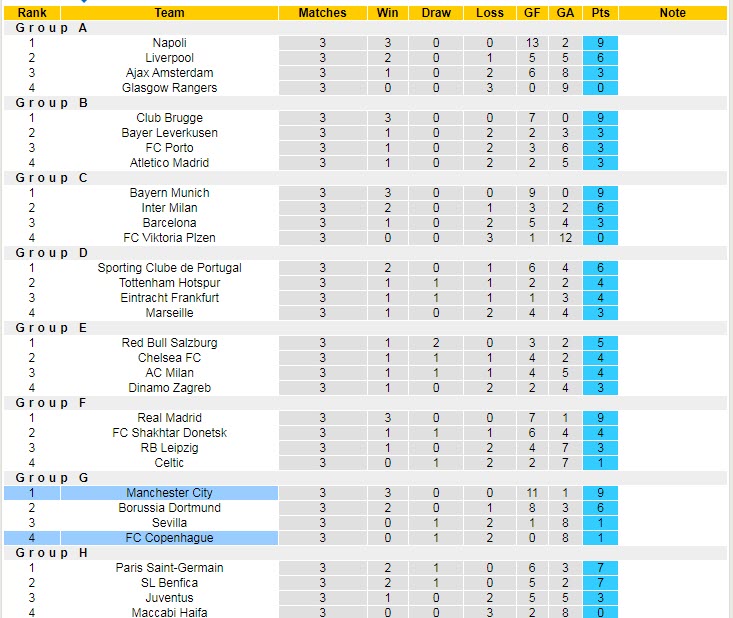 | Rank | Team | Matches | Win | Draw | Loss | GF | GA | Pts | Note |
|---|---|---|---|---|---|---|---|---|---|
| Group A | | | | | | | | | |
| 1 | Napoli | 3 | 3 | 0 | 0 | 13 | 2 | 9 | |
| 2 | Liverpool | 3 | 2 | 0 | 1 | 5 | 5 | 6 | |
| 3 | Ajax Amsterdam | 3 | 1 | 0 | 2 | 6 | 8 | 3 | |
| 4 | Glasgow Rangers | 3 | 0 | 0 | 3 | 0 | 9 | 0 | |
| Group B | | | | | | | | | |
| 1 | Club Brugge | 3 | 3 | 0 | 0 | 7 | 0 | 9 | |
| 2 | Bayer Leverkusen | 3 | 1 | 0 | 2 | 2 | 3 | 3 | |
| 3 | FC Porto | 3 | 1 | 0 | 2 | 3 | 6 | 3 | |
| 4 | Atletico Madrid | 3 | 1 | 0 | 2 | 2 | 5 | 3 | |
| Group C | | | | | | | | | |
| 1 | Bayern Munich | 3 | 3 | 0 | 0 | 9 | 0 | 9 | |
| 2 | Inter Milan | 3 | 2 | 0 | 1 | 3 | 2 | 6 | |
| 3 | Barcelona | 3 | 1 | 0 | 2 | 5 | 4 | 3 | |
| 4 | FC Viktoria Plzen | 3 | 0 | 0 | 3 | 1 | 12 | 0 | |
| Group D | | | | | | | | | |
| 1 | Sporting Clube de Portugal | 3 | 2 | 0 | 1 | 6 | 4 | 6 | |
| 2 | Tottenham Hotspur | 3 | 1 | 1 | 1 | 2 | 2 | 4 | |
| 3 | Eintracht Frankfurt | 3 | 1 | 1 | 1 | 1 | 3 | 4 | |
| 4 | Marseille | 3 | 1 | 0 | 2 | 4 | 4 | 3 | |
| Group E | | | | | | | | | |
| 1 | Red Bull Salzburg | 3 | 1 | 2 | 0 | 3 | 2 | 5 | |
| 2 | Chelsea FC | 3 | 1 | 1 | 1 | 4 | 2 | 4 | |
| 3 | AC Milan | 3 | 1 | 1 | 1 | 4 | 5 | 4 | |
| 4 | Dinamo Zagreb | 3 | 1 | 0 | 2 | 2 | 4 | 3 | |
| Group F | | | | | | | | | |
| 1 | Real Madrid | 3 | 3 | 0 | 0 | 7 | 1 | 9 | |
| 2 | FC Shakhtar Donetsk | 3 | 1 | 1 | 1 | 6 | 4 | 4 | |
| 3 | RB Leipzig | 3 | 1 | 0 | 2 | 4 | 7 | 3 | |
| 4 | Celtic | 3 | 0 | 1 | 2 | 2 | 7 | 1 | |
| Group G | | | | | | | | | |
| 1 | Manchester City | 3 | 3 | 0 | 0 | 11 | 1 | 9 | |
| 2 | Borussia Dortmund | 3 | 2 | 0 | 1 | 8 | 3 | 6 | |
| 3 | Sevilla | 3 | 0 | 1 | 2 | 1 | 8 | 1 | |
| 4 | FC Copenhague | 3 | 0 | 1 | 2 | 0 | 8 | 1 | |
| Group H | | | | | | | | | |
| 1 | Paris Saint-Germain | 3 | 2 | 1 | 0 | 6 | 3 | 7 | |
| 2 | SL Benfica | 3 | 2 | 1 | 0 | 5 | 2 | 7 | |
| 3 | Juventus | 3 | 1 | 0 | 2 | 5 | 5 | 3 | |
| 4 | Maccabi Haifa | 3 | 0 | 0 | 3 | 2 | 8 | 0 | |